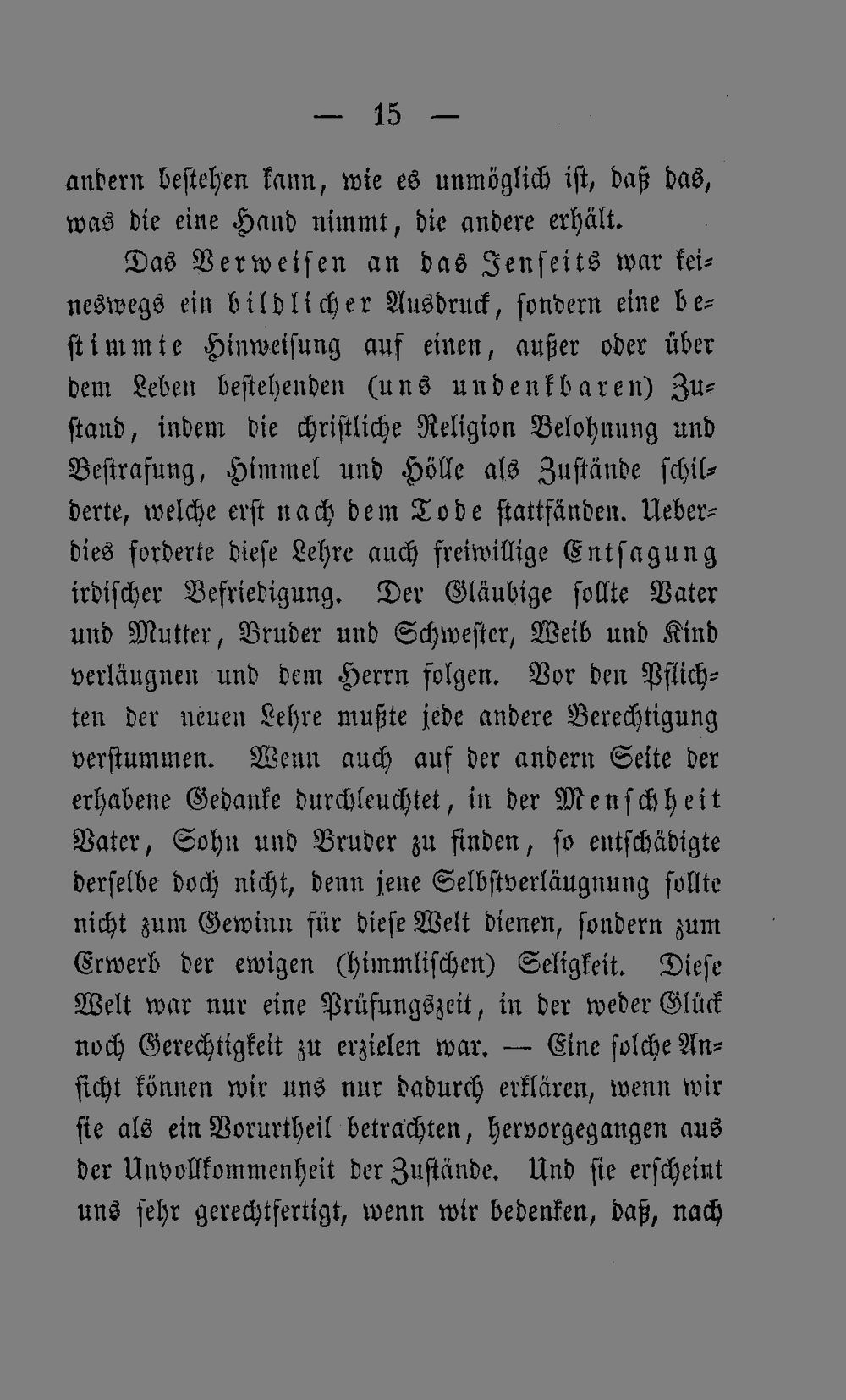 — 15 —

andern bestehen kann, wie es unmöglich ist, daß das, was die eine Hand nimmt, die andere erhält.

Das Verweisen an das Jenseits war keineswegs ein bildlicher Ausdruck, sondern eine bestimmte Hinweisung auf einen, außer oder über dem Leben bestehenden (uns undenkbaren) Zustand, indem die christliche Religion Belohnung und Bestrafung, Himmel und Hölle als Zustände schilderte, welche erst nach dem Tode stattfänden. Ueberdies forderte diese Lehre auch freiwillige Entsagung irdischer Befriedigung. Der Gläubige sollte Vater und Mutter, Bruder und Schwester, Weib und Kind verläugnen und dem Herrn folgen. Vor den Pflichten der neuen Lehre mußte jede andere Berechtigung verstummen. Wenn auch auf der andern Seite der erhabene Gedanke durchleuchtet, in der Menschheit Vater, Sohn und Bruder zu finden, so entschädigte derselbe doch nicht, denn jene Selbstverläugnung sollte nicht zum Gewinn für diese Welt dienen, sondern zum Erwerb der ewigen (himmlischen) Seligkeit. Diese Welt war nur eine Prüfungszeit, in der weder Glück noch Gerechtigkeit zu erzielen war. — Eine solche Ansicht können wir uns nur dadurch erklären, wenn wir sie als ein Vorurtheil betrachten, hervorgegangen aus der Unvollkommenheit der Zustände. Und sie erscheint uns sehr gerechtfertigt, wenn wir bedenken, daß, nach